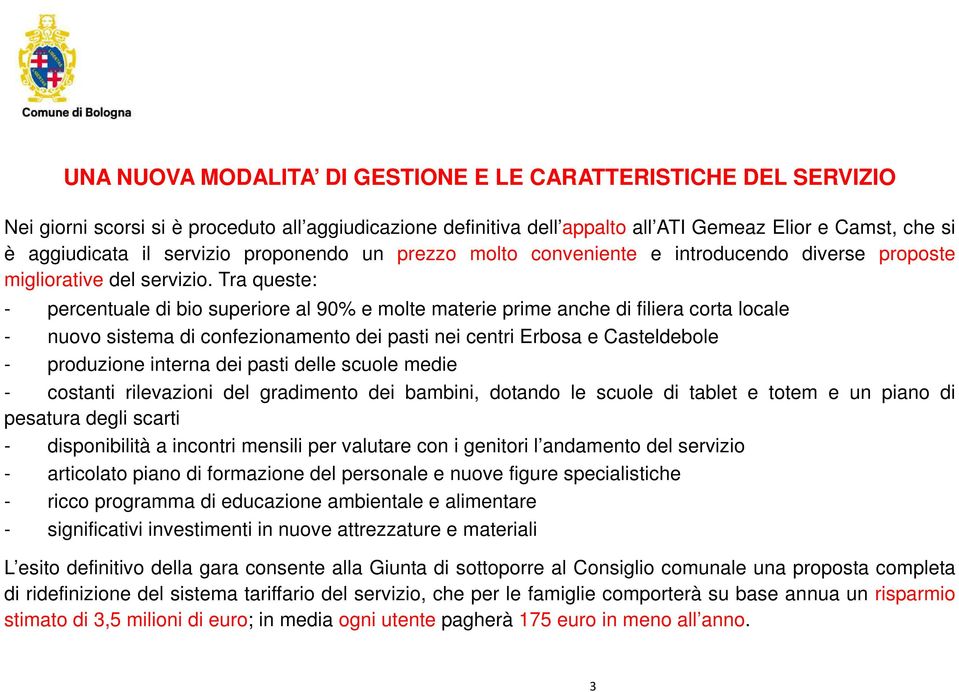 Comune di Bologna

UNA NUOVA MODALITA' DI GESTIONE E LE CARATTERISTICHE DEL SERVIZIO

Nei giorni scorsi si è proceduto all'aggiudicazione definitiva dell'appalto all'ATI Gemeaz Elior e Camst, che si è aggiudicata il servizio proponendo un prezzo molto conveniente e introducendo diverse proposte migliorative del servizio. Tra queste:
- percentuale di bio superiore al 90% e molte materie prime anche di filiera corta locale
- nuovo sistema di confezionamento dei pasti nei centri Erbosa e Casteldebole
- produzione interna dei pasti delle scuole medie
- costanti rilevazioni del gradimento dei bambini, dotando le scuole di tablet e totem e un piano di pesatura degli scarti
- disponibilità a incontri mensili per valutare con i genitori l'andamento del servizio
- articolato piano di formazione del personale e nuove figure specialistiche
- ricco programma di educazione ambientale e alimentare
- significativi investimenti in nuove attrezzature e materiali

L'esito definitivo della gara consente alla Giunta di sottoporre al Consiglio comunale una proposta completa di ridefinizione del sistema tariffario del servizio, che per le famiglie comporterà su base annua un risparmio stimato di 3,5 milioni di euro; in media ogni utente pagherà 175 euro in meno all'anno.

3